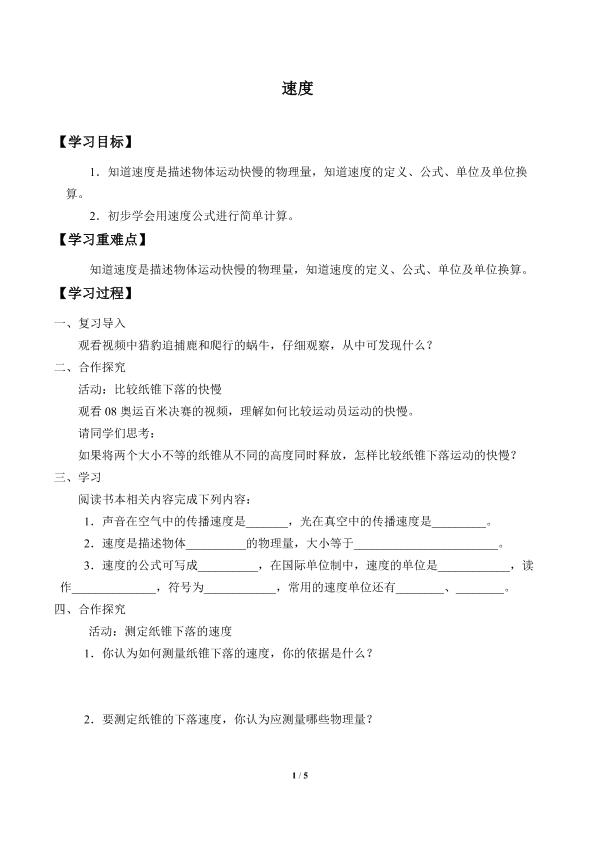 速度

【学习目标】

1.知道速度是描述物体运动快慢的物理量，知道速度的定义、公式、单位及单位换算。

2.初步学会用速度公式进行简单计算。

【学习重难点】

知道速度是描述物体运动快慢的物理量，知道速度的定义、公式、单位及单位换算。

【学习过程】

一、复习导入

观看视频中猎豹追捕鹿和爬行的蜗牛，仔细观察，从中可发现什么？

二、合作探究

活动：比较纸锥下落的快慢

观看08奥运百米决赛的视频，理解如何比较运动员运动的快慢。

请同学们思考：

如果将两个大小不等的纸锥从不同的高度同时释放，怎样比较纸锥下落运动的快慢？

三、学习

阅读书本相关内容完成下列内容：

1.声音在空气中的传播速度是____，光在真空中的传播速度是____。

2.速度是描述物体____的物理量，大小等于____。

3.速度的公式可写成____，在国际单位制中，速度的单位是____，读作____，符号为____，常用的速度单位还有____、____。

四、合作探究

活动：测定纸锥下落的速度

1.你认为如何测量纸锥下落的速度，你的依据是什么？

2.要测定纸锥的下落速度，你认为应测量哪些物理量？

1 / 5